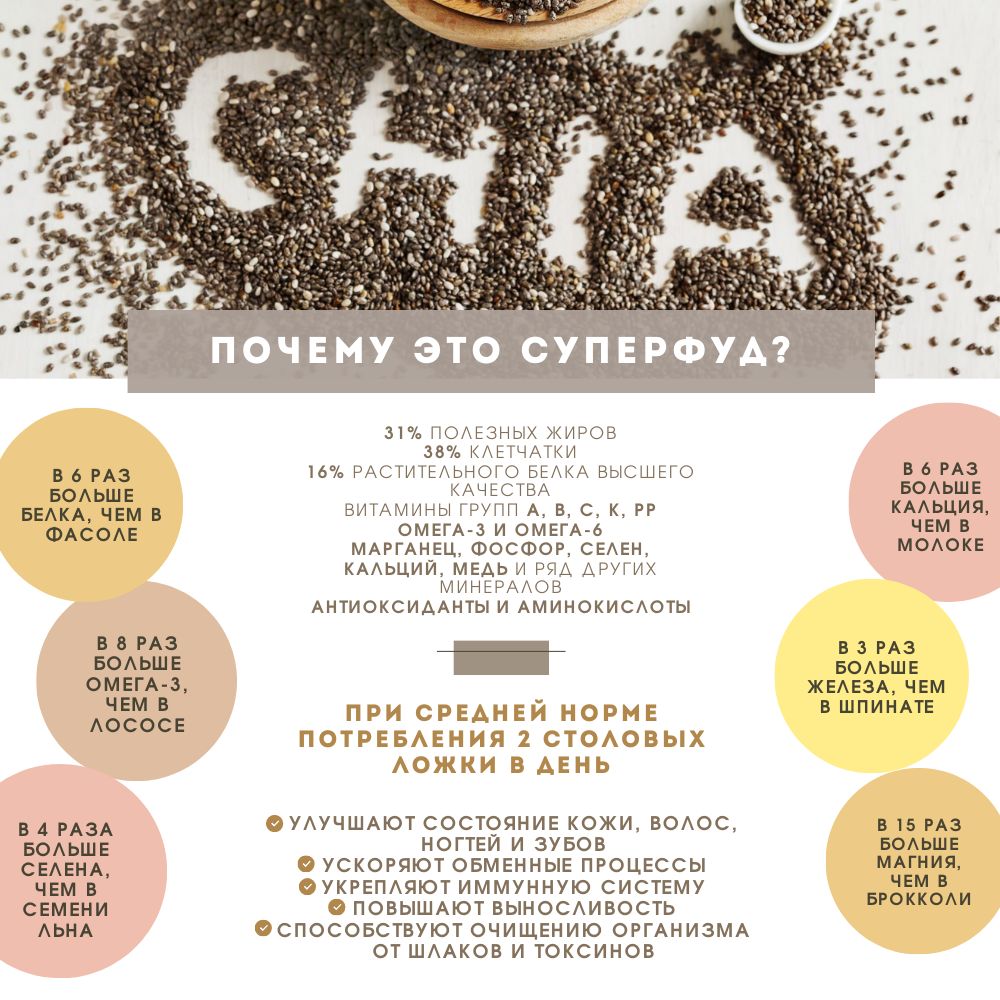 CHIA

ПОЧЕМУ ЭТО СУПЕРФУД?

В 6 РАЗ БОЛЬШЕ БЕЛКА, ЧЕМ В ФАСОЛЕ

В 8 РАЗ БОЛЬШЕ ОМЕГА-3, ЧЕМ В ЛОСОСЕ

В 4 РАЗА БОЛЬШЕ СЕЛЕНА, ЧЕМ В СЕМЕНИ ЛЬНА

31% ПОЛЕЗНЫХ ЖИРОВ
38% КЛЕТЧАТКИ
16% РАСТИТЕЛЬНОГО БЕЛКА ВЫСШЕГО КАЧЕСТВА
ВИТАМИНЫ ГРУПП А, В, С, К, РР
ОМЕГА-3 И ОМЕГА-6
МАРГАНЕЦ, ФОСФОР, СЕЛЕН, КАЛЬЦИЙ, МЕДЬ И РЯД ДРУГИХ МИНЕРАЛОВ
АНТИОКСИДАНТЫ И АМИНОКИСЛОТЫ

ПРИ СРЕДНЕЙ НОРМЕ ПОТРЕБЛЕНИЯ 2 СТОЛОВЫХ ЛОЖКИ В ДЕНЬ

УЛУЧШАЮТ СОСТОЯНИЕ КОЖИ, ВОЛОС, НОГТЕЙ И ЗУБОВ
УСКОРЯЮТ ОБМЕННЫЕ ПРОЦЕССЫ
УКРЕПЛЯЮТ ИММУННУЮ СИСТЕМУ
ПОВЫШАЮТ ВЫНОСЛИВОСТЬ
СПОСОБСТВУЮТ ОЧИЩЕНИЮ ОРГАНИЗМА ОТ ШЛАКОВ И ТОКСИНОВ

В 6 РАЗ БОЛЬШЕ КАЛЬЦИЯ, ЧЕМ В МОЛОКЕ

В 3 РАЗ БОЛЬШЕ ЖЕЛЕЗА, ЧЕМ В ШПИНАТЕ

В 15 РАЗ БОЛЬШЕ МАГНИЯ, ЧЕМ В БРОККОЛИ